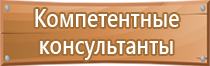 Компетентные консультанты